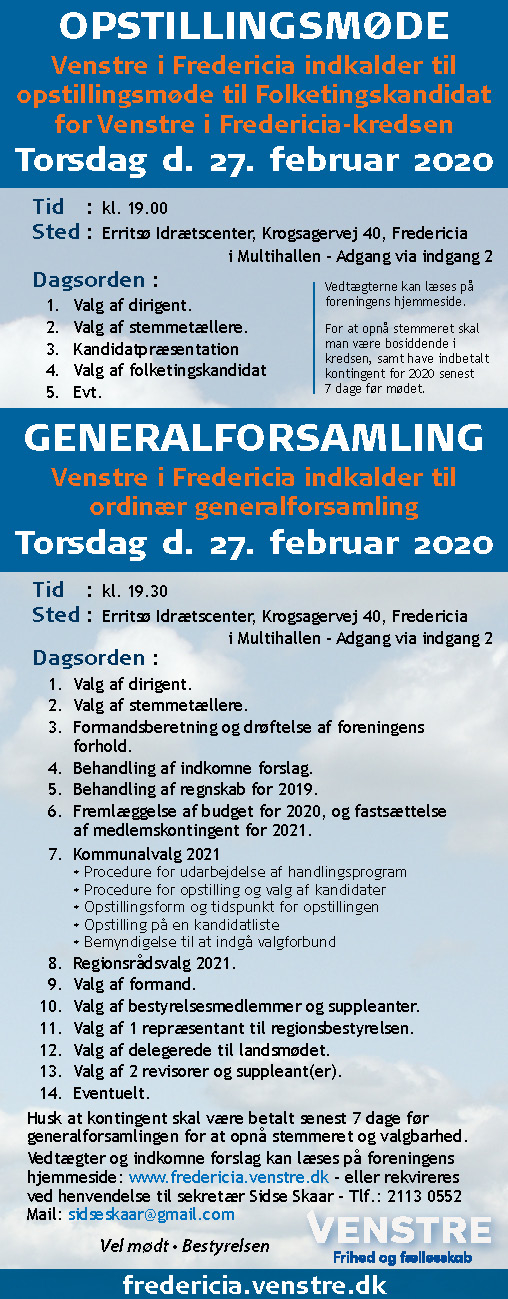 OPSTILLINGSMØDE

Venstre i Fredericia indkalder til opstillingsmøde til Folketingskandidat for Venstre i Fredericia-kredsen

Torsdag d. 27. februar 2020

Tid : kl. 19.00
Sted : Erritsø Idrætscenter, Krogsagervej 40, Fredericia i Multihallen - Adgang via indgang 2

Dagsorden :
1. Valg af dirigent.
2. Valg af stemmetællere.
3. Kandidatpræsentation
4. Valg af folketingskandidat
5. Evt.

Vedtægterne kan læses på foreningens hjemmeside.

For at opnå stemmeret skal man være bosiddende i kredsen, samt have indbetalt kontingent for 2020 senest 7 dage før mødet.

GENERALFORSAMLING

Venstre i Fredericia indkalder til ordinær generalforsamling

Torsdag d. 27. februar 2020

Tid : kl. 19.30
Sted : Erritsø Idrætscenter, Krogsagervej 40, Fredericia i Multihallen - Adgang via indgang 2

Dagsorden :
1. Valg af dirigent.
2. Valg af stemmetællere.
3. Formandsberetning og drøftelse af foreningens forhold.
4. Behandling af indkomne forslag.
5. Behandling af regnskab for 2019.
6. Fremlæggelse af budget for 2020, og fastsættelse af medlemskontingent for 2021.
7. Kommunalvalg 2021
• Procedure for udarbejdelse af handlingsprogram
• Procedure for opstilling og valg af kandidater
• Opstillingsform og tidspunkt for opstillingen
• Opstilling på en kandidatliste
• Bemyndigelse til at indgå valgforbund
8. Regionsrådsvalg 2021.
9. Valg af formand.
10. Valg af bestyrelsesmedlemmer og suppleanter.
11. Valg af 1 repræsentant til regionsbestyrelsen.
12. Valg af delegerede til landsmødet.
13. Valg af 2 revisorer og suppleant(er).
14. Eventuelt.

Husk at kontingent skal være betalt senest 7 dage før generalforsamlingen for at opnå stemmeret og valgbarhed.
Vedtægter og indkomne forslag kan læses på foreningens hjemmeside: www.fredericia.venstre.dk - eller rekvireres ved henvendelse til sekretær Sidse Skaar - Tlf.: 2113 0552
Mail: sidseskaar@gmail.com

Vel mødt • Bestyrelsen

VENSTRE
Frihed og fællesskab

fredericia.venstre.dk